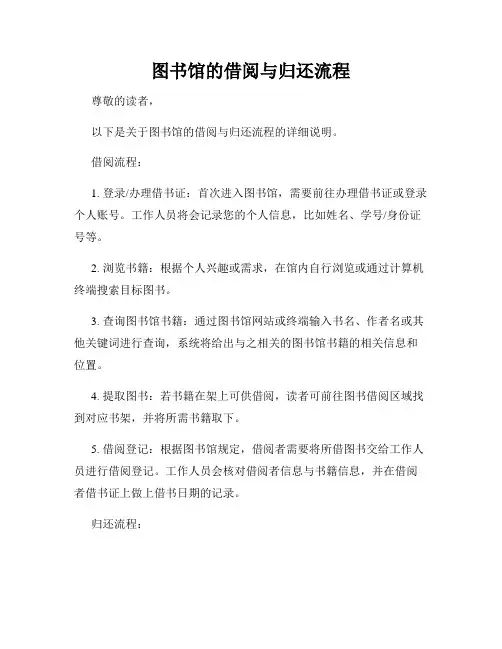 图书馆的借阅与归还流程

尊敬的读者，

以下是关于图书馆的借阅与归还流程的详细说明。

借阅流程：

1. 登录/办理借书证：首次进入图书馆，需要前往办理借书证或登录个人账号。工作人员将会记录您的个人信息，比如姓名、学号/身份证号等。

2. 浏览书籍：根据个人兴趣或需求，在馆内自行浏览或通过计算机终端搜索目标图书。

3. 查询图书馆书籍：通过图书馆网站或终端输入书名、作者名或其他关键词进行查询，系统将给出与之相关的图书馆书籍的相关信息和位置。

4. 提取图书：若书籍在架上可供借阅，读者可前往图书借阅区域找到对应书架，并将所需书籍取下。

5. 借阅登记：根据图书馆规定，借阅者需要将所借图书交给工作人员进行借阅登记。工作人员会核对借阅者信息与书籍信息，并在借阅者借书证上做上借书日期的记录。

归还流程：